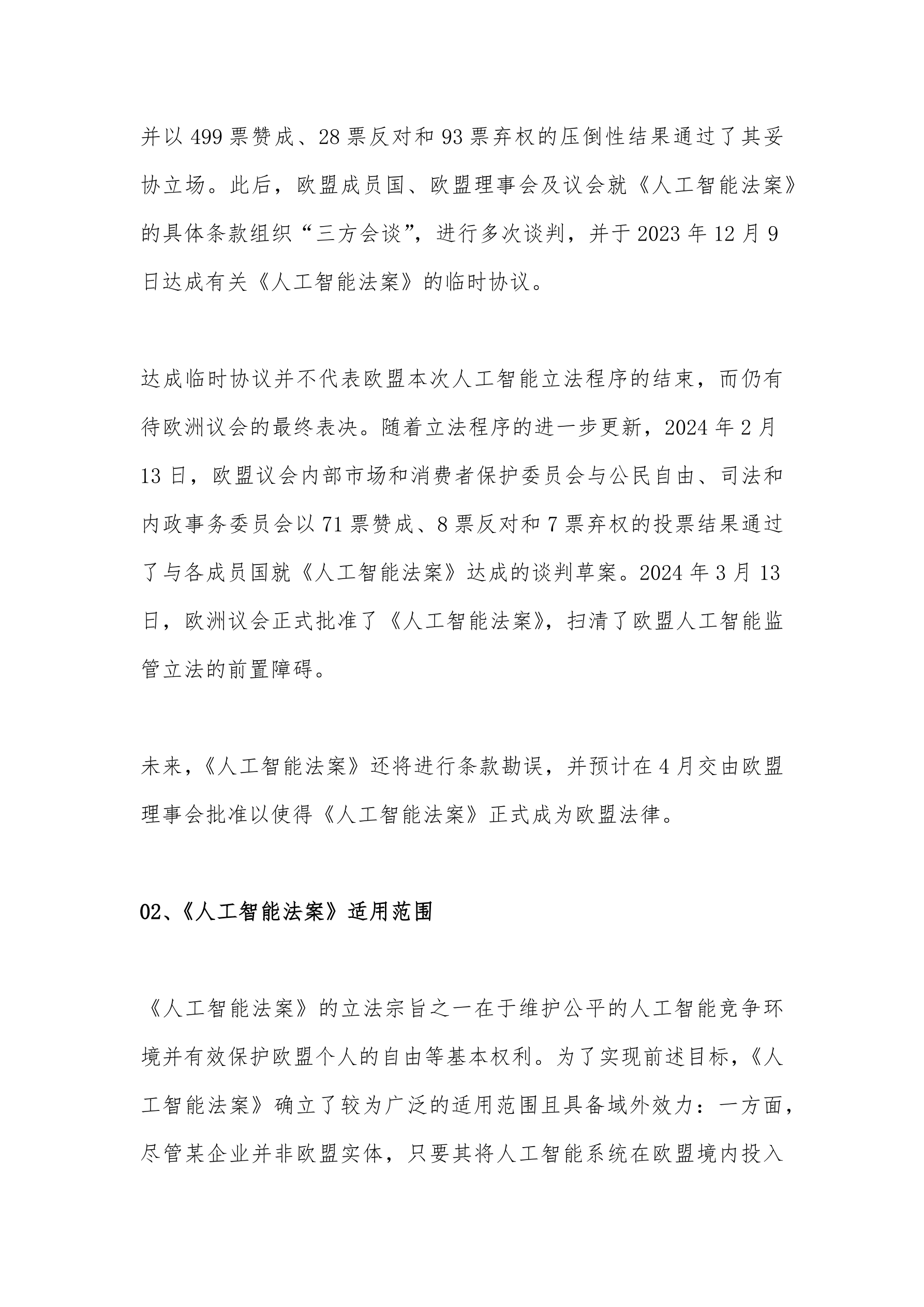 并以499票赞成、28票反对和93票弃权的压倒性结果通过了其妥协立场。此后，欧盟成员国、欧盟理事会及议会就《人工智能法案》的具体条款组织“三方会谈”，进行多次谈判，并于2023年12月9日达成有关《人工智能法案》的临时协议。

达成临时协议并不代表欧盟本次人工智能立法程序的结束，而仍有待欧洲议会的最终表决。随着立法程序的进一步更新，2024年2月13日，欧盟议会内部市场和消费者保护委员会与公民自由、司法和内政事务委员会以71票赞成、8票反对和7票弃权的投票结果通过了与各成员国就《人工智能法案》达成的谈判草案。2024年3月13日，欧洲议会正式批准了《人工智能法案》，扫清了欧盟人工智能监管立法的前置障碍。

未来，《人工智能法案》还将进行条款勘误，并预计在4月交由欧盟理事会批准以使得《人工智能法案》正式成为欧盟法律。

02、《人工智能法案》适用范围

《人工智能法案》的立法宗旨之一在于维护公平的人工智能竞争环境并有效保护欧盟个人的自由等基本权利。为了实现前述目标，《人工智能法案》确立了较为广泛的适用范围且具备域外效力：一方面，尽管某企业并非欧盟实体，只要其将人工智能系统在欧盟境内投入